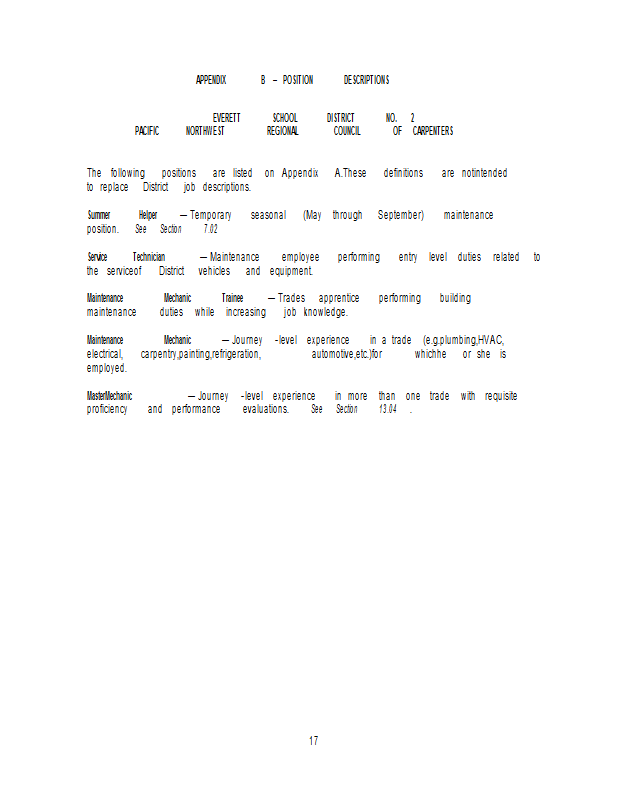 APPENDIX B – POSITION DESCRIPTIONS

EVERETT SCHOOL DISTRICT NO. 2
PACIFIC NORTHWEST REGIONAL COUNCIL OF CARPENTERS

The following positions are listed on Appendix A.These definitions are notintended to replace District job descriptions.

Summer Helper – Temporary seasonal (May through September) maintenance position. See Section 7.02

Service Technician – Maintenance employee performing entry level duties related to the serviceof District vehicles and equipment.

Maintenance Mechanic Trainee – Trades apprentice performing building maintenance duties while increasing job knowledge.

Maintenance Mechanic – Journey -level experience in a trade (e.g.plumbing,HVAC, electrical, carpentry,painting,refrigeration, automotive,etc.)for whichhe or she is employed.

MasterMechanic – Journey -level experience in more than one trade with requisite proficiency and performance evaluations. See Section 13.04 .

17